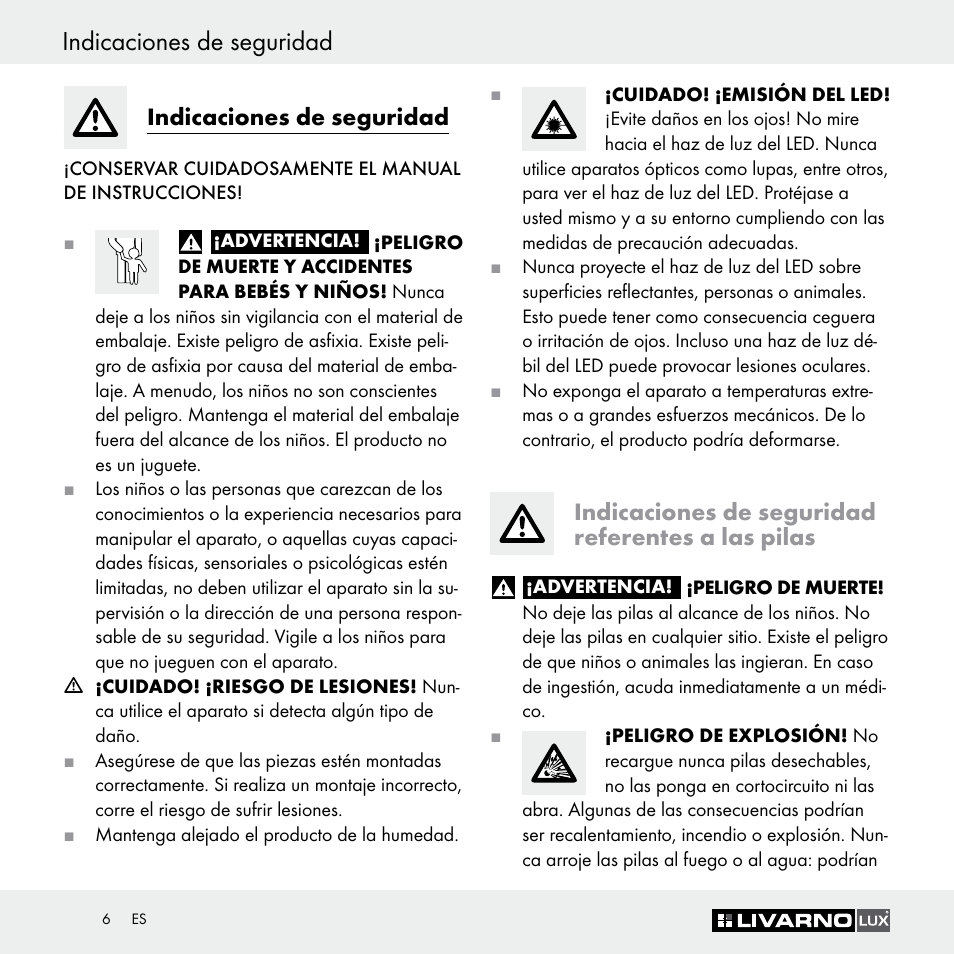 Indicaciones de seguridad

Indicaciones de seguridad

¡CONSERVAR CUIDADOSAMENTE EL MANUAL DE INSTRUCCIONES!

■ ¡ADVERTENCIA! ¡PELIGRO DE MUERTE Y ACCIDENTES PARA BEBÉS Y NIÑOS! Nunca deje a los niños sin vigilancia con el material de embalaje. Existe peligro de asfixia. Existe peligro de asfixia por causa del material de embalaje. A menudo, los niños no son conscientes del peligro. Mantenga el material del embalaje fuera del alcance de los niños. El producto no es un juguete.

■ Los niños o las personas que carezcan de los conocimientos o la experiencia necesarios para manipular el aparato, o aquellas cuyas capacidades físicas, sensoriales o psicológicas estén limitadas, no deben utilizar el aparato sin la supervisión o la dirección de una persona responsable de su seguridad. Vigile a los niños para que no jueguen con el aparato.

¡CUIDADO! ¡RIESGO DE LESIONES! Nunca utilice el aparato si detecta algún tipo de daño.

■ Asegúrese de que las piezas estén montadas correctamente. Si realiza un montaje incorrecto, corre el riesgo de sufrir lesiones.

■ Mantenga alejado el producto de la humedad.

■ ¡CUIDADO! ¡EMISIÓN DEL LED! ¡Evite daños en los ojos! No mire hacia el haz de luz del LED. Nunca utilice aparatos ópticos como lupas, entre otros, para ver el haz de luz del LED. Protéjase a usted mismo y a su entorno cumpliendo con las medidas de precaución adecuadas.

■ Nunca proyecte el haz de luz del LED sobre superficies reflectantes, personas o animales. Esto puede tener como consecuencia ceguera o irritación de ojos. Incluso una haz de luz débil del LED puede provocar lesiones oculares.

■ No exponga el aparato a temperaturas extremas o a grandes esfuerzos mecánicos. De lo contrario, el producto podría deformarse.

Indicaciones de seguridad referentes a las pilas

¡ADVERTENCIA! ¡PELIGRO DE MUERTE! No deje las pilas al alcance de los niños. No deje las pilas en cualquier sitio. Existe el peligro de que niños o animales las ingieran. En caso de ingestión, acuda inmediatamente a un médico.

■ ¡PELIGRO DE EXPLOSIÓN! No recargue nunca pilas desechables, no las ponga en cortocircuito ni las abra. Algunas de las consecuencias podrían ser recalentamiento, incendio o explosión. Nunca arroje las pilas al fuego o al agua: podrían

6 ES

LIVARNO LUX